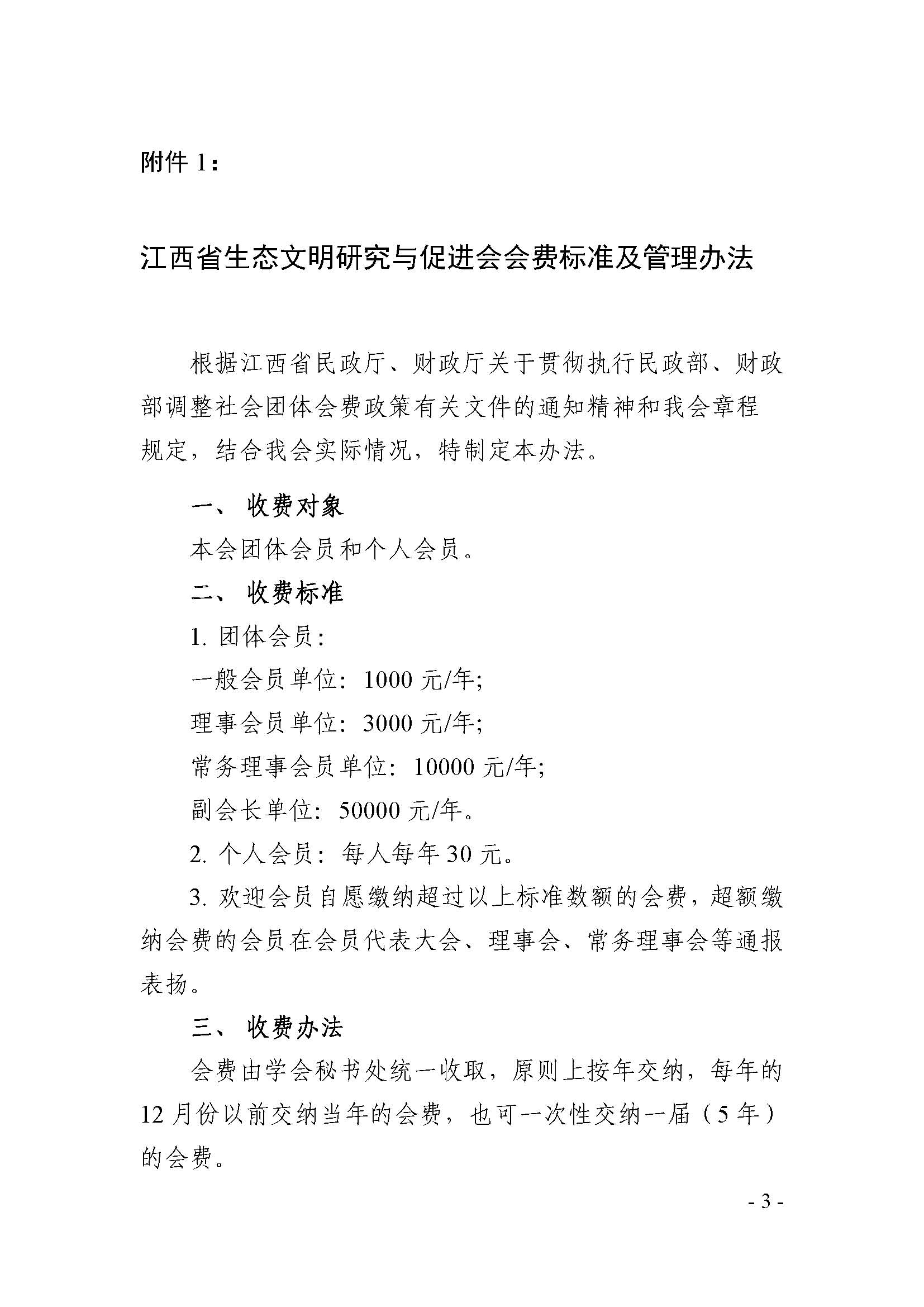 附件 1：

江西省生态文明研究与促进会会费标准及管理办法

根据江西省民政厅、财政厅关于贯彻执行民政部、财政部调整社会团体会费政策有关文件的通知精神和我会章程规定，结合我会实际情况，特制定本办法。

一、 收费对象

本会团体会员和个人会员。

二、 收费标准

1. 团体会员：

一般会员单位：1000 元/年;

理事会员单位：3000 元/年;

常务理事会员单位：10000 元/年;

副会长单位：50000 元/年。

2. 个人会员：每人每年 30 元。

3. 欢迎会员自愿缴纳超过以上标准数额的会费，超额缴纳会费的会员在会员代表大会、理事会、常务理事会等通报表扬。

三、 收费办法

会费由学会秘书处统一收取，原则上按年交纳，每年的 12 月份以前交纳当年的会费，也可一次性交纳一届（5 年）的会费。

- 3 -